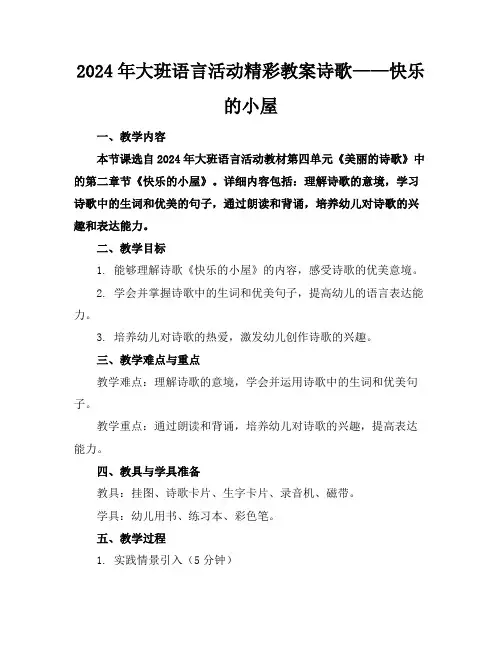 2024年大班语言活动精彩教案诗歌——快乐的小屋

一、教学内容

本节课选自2024年大班语言活动教材第四单元《美丽的诗歌》中的第二章节《快乐的小屋》。详细内容包括：理解诗歌的意境，学习诗歌中的生词和优美的句子，通过朗读和背诵，培养幼儿对诗歌的兴趣和表达能力。

二、教学目标

1. 能够理解诗歌《快乐的小屋》的内容，感受诗歌的优美意境。

2. 学会并掌握诗歌中的生词和优美句子，提高幼儿的语言表达能力。

3. 培养幼儿对诗歌的热爱，激发幼儿创作诗歌的兴趣。

三、教学难点与重点

教学难点：理解诗歌的意境，学会并运用诗歌中的生词和优美句子。

教学重点：通过朗读和背诵，培养幼儿对诗歌的兴趣，提高表达能力。

四、教具与学具准备

教具：挂图、诗歌卡片、生字卡片、录音机、磁带。

学具：幼儿用书、练习本、彩色笔。

五、教学过程

1. 实践情景引入（5分钟）